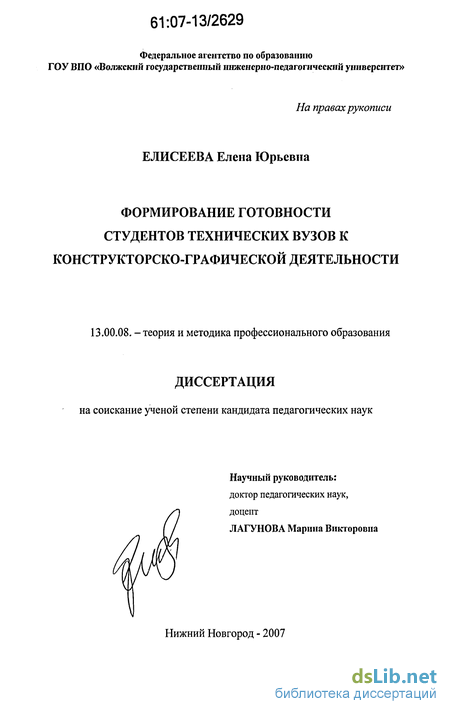 61:07-13/2629

Федеральное агентство по образованию
ГОУ ВПО «Волжский государственный инженерно-педагогический университет»

На правах рукописи

ЕЛИСЕЕВА Елена Юрьевна

ФОРМИРОВАНИЕ ГОТОВНОСТИ
СТУДЕНТОВ ТЕХНИЧЕСКИХ ВУЗОВ К
КОНСТРУКТОРСКО-ГРАФИЧЕСКОЙ ДЕЯТЕЛЬНОСТИ

13.00.08. – теория и методика профессионального образования

ДИССЕРТАЦИЯ

на соискание ученой степени кандидата педагогических наук

Научный руководитель:
доктор педагогических наук,
доцент
ЛАГУНОВА Марина Викторовна

Нижний Новгород - 2007

dsLib.net
библиотека диссертаций